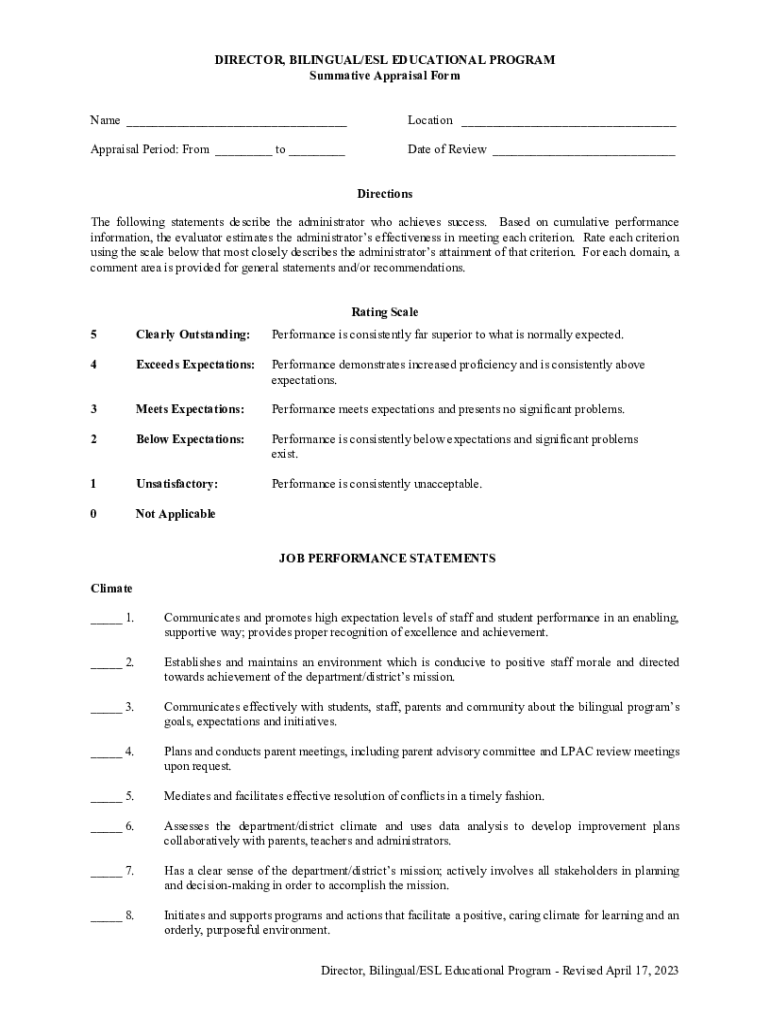 DIRECTOR, BILINGUAL/ESL EDUCATIONAL PROGRAM
Summative Appraisal Form

Name ________________________________ Location ________________________________

Appraisal Period: From _________ to _________ Date of Review ____________________________

Directions

The following statements describe the administrator who achieves success. Based on cumulative performance information, the evaluator estimates the administrator's effectiveness in meeting each criterion. Rate each criterion using the scale below that most closely describes the administrator's attainment of that criterion. For each domain, a comment area is provided for general statements and/or recommendations.

Rating Scale

| 5 | Clearly Outstanding: | Performance is consistently far superior to what is normally expected. |
|---|---|---|
| 4 | Exceeds Expectations: | Performance demonstrates increased proficiency and is consistently above expectations. |
| 3 | Meets Expectations: | Performance meets expectations and presents no significant problems. |
| 2 | Below Expectations: | Performance is consistently below expectations and significant problems exist. |
| 1 | Unsatisfactory: | Performance is consistently unacceptable. |
| 0 | Not Applicable | |

JOB PERFORMANCE STATEMENTS

Climate

_____ 1. Communicates and promotes high expectation levels of staff and student performance in an enabling, supportive way; provides proper recognition of excellence and achievement.

_____ 2. Establishes and maintains an environment which is conducive to positive staff morale and directed towards achievement of the department/district's mission.

_____ 3. Communicates effectively with students, staff, parents and community about the bilingual program's goals, expectations and initiatives.

_____ 4. Plans and conducts parent meetings, including parent advisory committee and LPAC review meetings upon request.

_____ 5. Mediates and facilitates effective resolution of conflicts in a timely fashion.

_____ 6. Assesses the department/district climate and uses data analysis to develop improvement plans collaboratively with parents, teachers and administrators.

_____ 7. Has a clear sense of the department/district's mission; actively involves all stakeholders in planning and decision-making in order to accomplish the mission.

_____ 8. Initiates and supports programs and actions that facilitate a positive, caring climate for learning and an orderly, purposeful environment.

Director, Bilingual/ESL Educational Program - Revised April 17, 2023